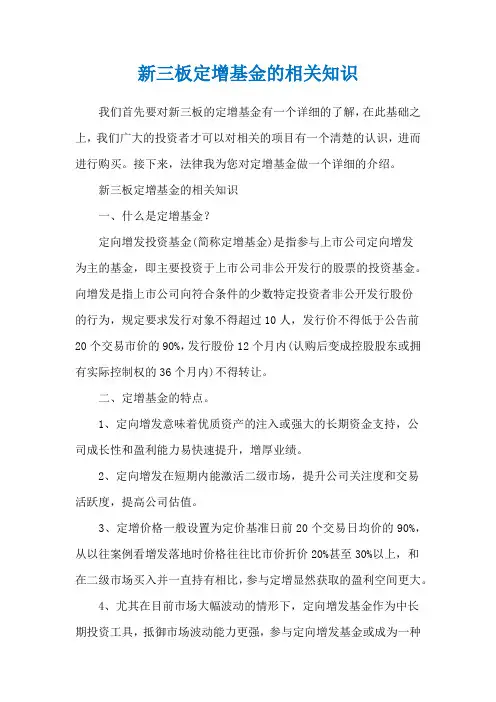 新三板定增基金的相关知识

我们首先要对新三板的定增基金有一个详细的了解，在此基础之上，我们广大的投资者才可以对相关的项目有一个清楚的认识，进而进行购买。接下来，法律我为您对定增基金做一个详细的介绍。

新三板定增基金的相关知识

一、什么是定增基金？

定向增发投资基金(简称定增基金)是指参与上市公司定向增发为主的基金，即主要投资于上市公司非公开发行的股票的投资基金。向增发是指上市公司向符合条件的少数特定投资者非公开发行股份的行为，规定要求发行对象不得超过10人，发行价不得低于公告前20个交易市价的90%，发行股份12个月内(认购后变成控股股东或拥有实际控制权的36个月内)不得转让。

二、定增基金的特点。

1、定向增发意味着优质资产的注入或强大的长期资金支持，公司成长性和盈利能力易快速提升，增厚业绩。

2、定向增发在短期内能激活二级市场，提升公司关注度和交易活跃度，提高公司估值。

3、定增价格一般设置为定价基准日前20个交易日均价的90%，从以往案例看增发落地时价格往往比市价折价20%甚至30%以上，和在二级市场买入并一直持有相比，参与定增显然获取的盈利空间更大。

4、尤其在目前市场大幅波动的情形下，定向增发基金作为中长期投资工具，抵御市场波动能力更强，参与定向增发基金或成为一种